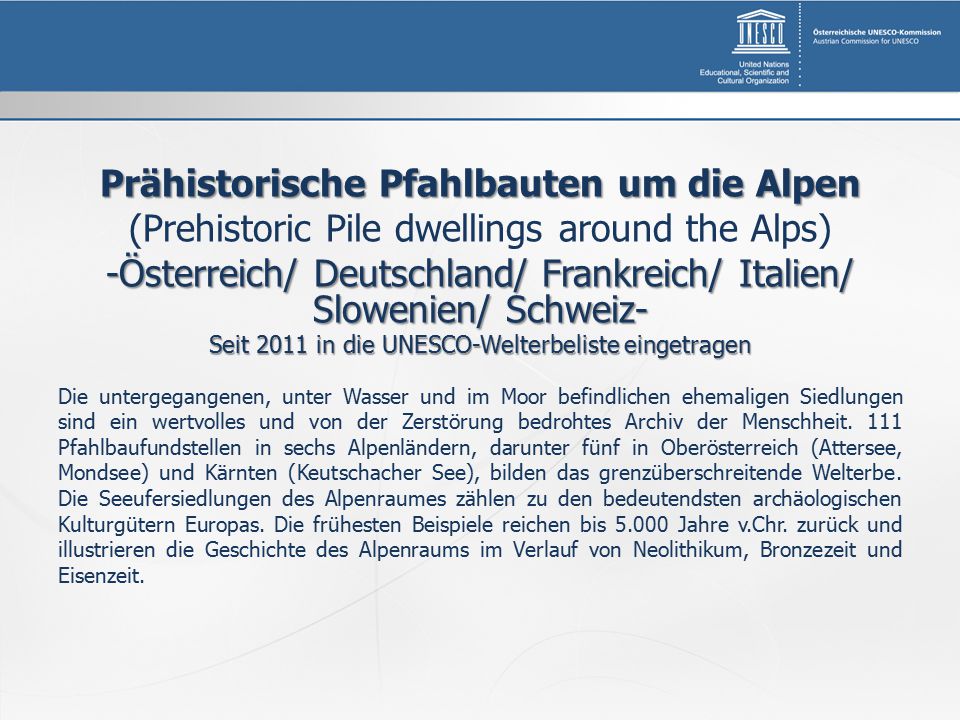 UNESCO

United Nations Educational, Scientific and Cultural Organization

Österreichische UNESCO-Kommission
Austrian Commission for UNESCO

Prähistorische Pfahlbauten um die Alpen
(Prehistoric Pile dwellings around the Alps)
-Österreich/ Deutschland/ Frankreich/ Italien/ Slowenien/ Schweiz-
Seit 2011 in die UNESCO-Welterbeliste eingetragen

Die untergegangenen, unter Wasser und im Moor befindlichen ehemaligen Siedlungen sind ein wertvolles und von der Zerstörung bedrohtes Archiv der Menschheit. 111 Pfahlbaufundstellen in sechs Alpenländern, darunter fünf in Oberösterreich (Attersee, Mondsee) und Kärnten (Keutschacher See), bilden das grenzüberschreitende Welterbe. Die Seeufersiedlungen des Alpenraumes zählen zu den bedeutendsten archäologischen Kulturgütern Europas. Die frühesten Beispiele reichen bis 5.000 Jahre v.Chr. zurück und illustrieren die Geschichte des Alpenraums im Verlauf von Neolithikum, Bronzezeit und Eisenzeit.